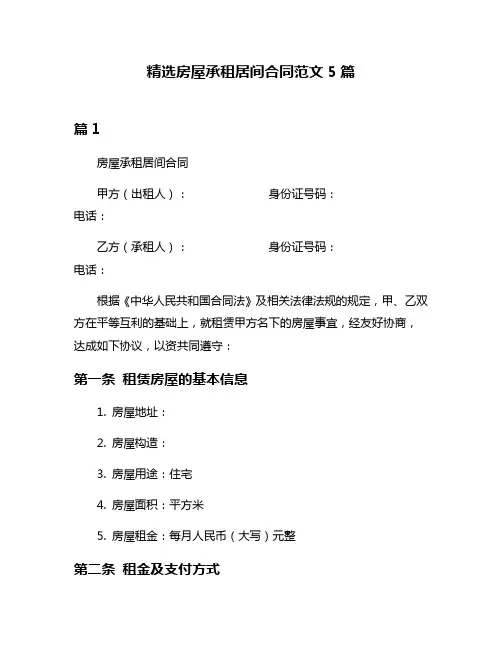 精选房屋承租居间合同范文 5 篇

篇 1

房屋承租居间合同

甲方（出租人）：　　　　　　身份证号码：
电话：

乙方（承租人）：　　　　　　身份证号码：
电话：

根据《中华人民共和国合同法》及相关法律法规的规定，甲、乙双方在平等互利的基础上，就租赁甲方名下的房屋事宜，经友好协商，达成如下协议，以资共同遵守：

第一条 租赁房屋的基本信息

1. 房屋地址：

2. 房屋构造：

3. 房屋用途：住宅

4. 房屋面积：平方米

5. 房屋租金：每月人民币（大写）元整

第二条 租金及支付方式